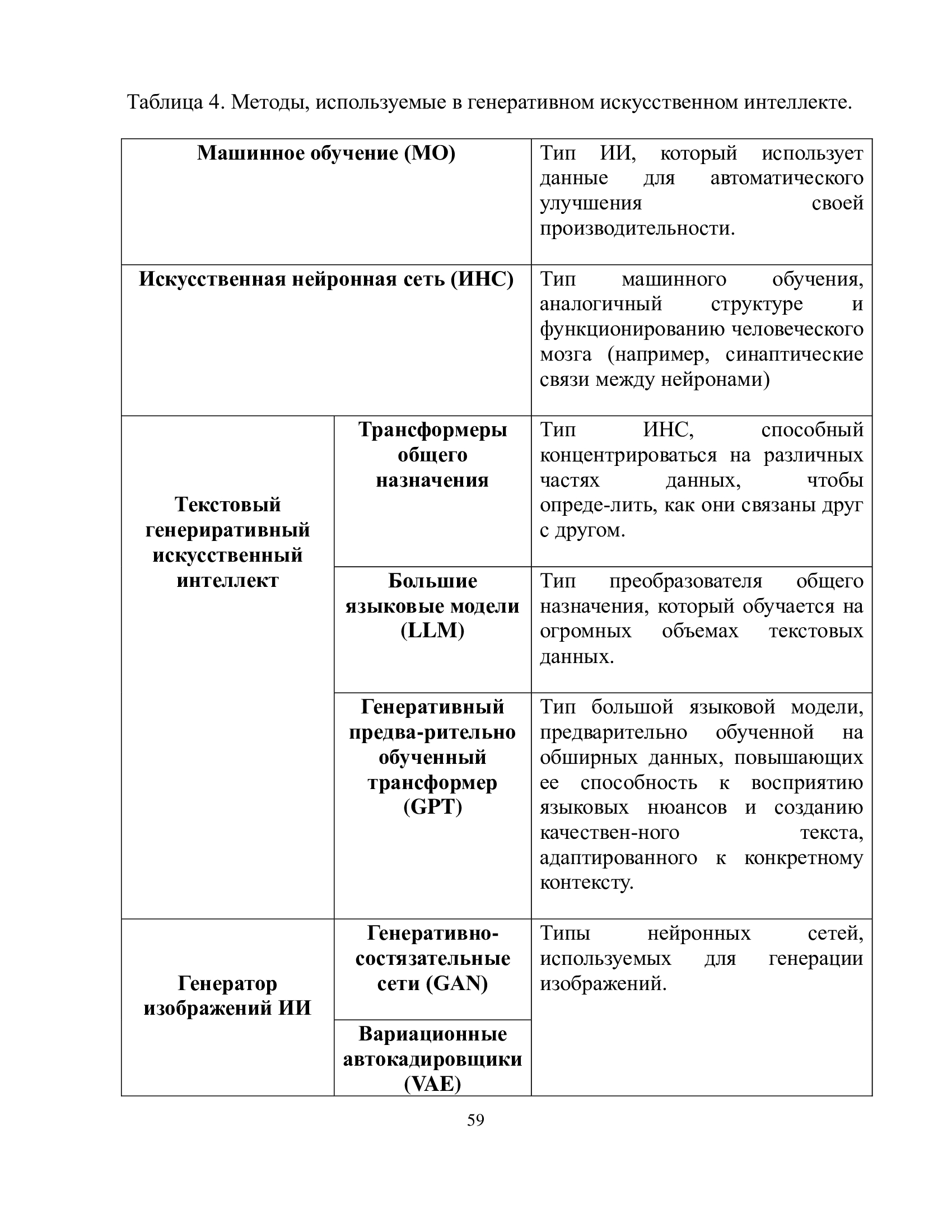 Таблица 4. Методы, используемые в генеративном искусственном интеллекте.

| | | |
|---|---|---|
| **Машинное обучение (МО)** | | Тип ИИ, который использует данные для автоматического улучшения своей производительности. |
| **Искусственная нейронная сеть (ИНС)** | | Тип машинного обучения, аналогичный структуре и функционированию человеческого мозга (например, синаптические связи между нейронами) |
| **Текстовый генериративный искусственный интеллект** | **Трансформеры общего назначения** | Тип ИНС, способный концентрироваться на различных частях данных, чтобы опреде-лить, как они связаны друг с другом. |
| | **Большие языковые модели (LLM)** | Тип преобразователя общего назначения, который обучается на огромных объемах текстовых данных. |
| | **Генеративный предва-рительно обученный трансформер (GPT)** | Тип большой языковой модели, предварительно обученной на обширных данных, повышающих ее способность к восприятию языковых нюансов и созданию качествен-ного текста, адаптированного к конкретному контексту. |
| **Генератор изображений ИИ** | **Генеративно-состязательные сети (GAN)** | Типы нейронных сетей, используемых для генерации изображений. |
| | **Вариационные автокадировщики (VAE)** | |

59